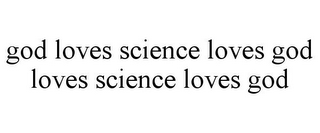 god loves science loves god loves science loves god